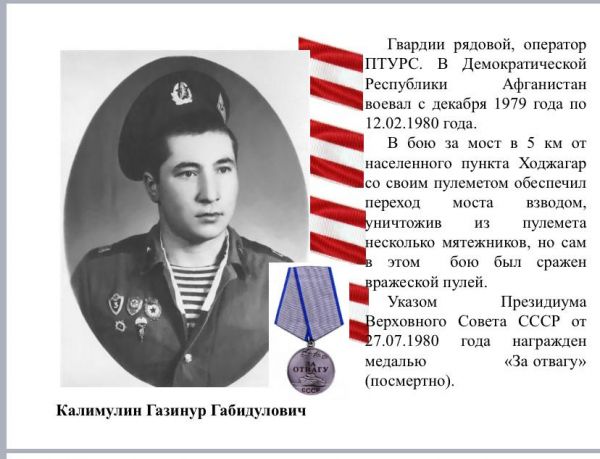 Гвардии рядовой, оператор ПТУРС. В Демократической Республики Афганистан воевал с декабря 1979 года по 12.02.1980 года.

В бою за мост в 5 км от населенного пункта Ходжагар со своим пулеметом обеспечил переход моста взводом, уничтожив из пулемета несколько мятежников, но сам в этом бою был сражен вражеской пулей.

Указом Президиума Верховного Совета СССР от 27.07.1980 года награжден медалью «За отвагу» (посмертно).

ЗА ОТВАГУ
СССР

Калимулин Газинур Габидулович